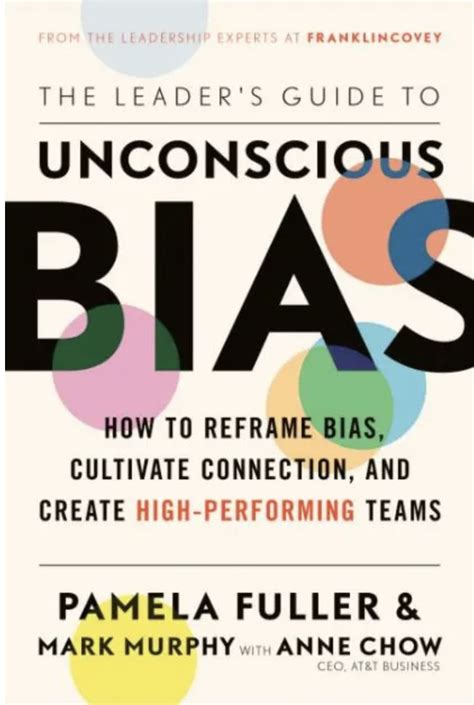 FROM THE LEADERSHIP EXPERTS AT FRANKLINCOVEY

THE LEADER'S GUIDE TO

UNCONSCIOUS

BIAS

HOW TO REFRAME BIAS, CULTIVATE CONNECTION, AND CREATE HIGH-PERFORMING TEAMS

PAMELA FULLER &

MARK MURPHY WITH ANNE CHOW

CEO, AT&T BUSINESS